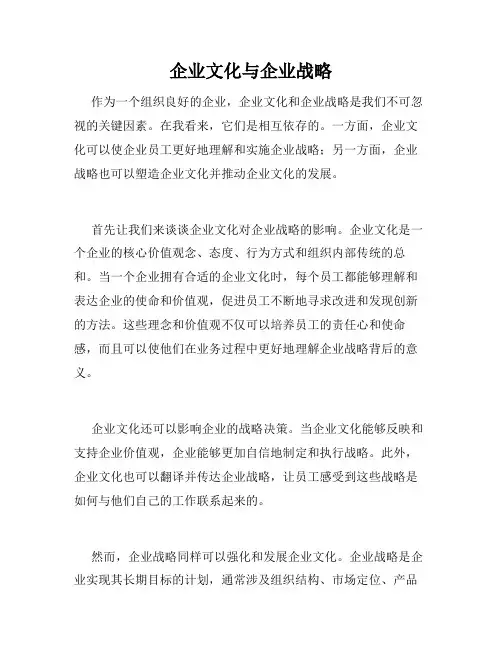 企业文化与企业战略

作为一个组织良好的企业，企业文化和企业战略是我们不可忽视的关键因素。在我看来，它们是相互依存的。一方面，企业文化可以使企业员工更好地理解和实施企业战略；另一方面，企业战略也可以塑造企业文化并推动企业文化的发展。

首先让我们来谈谈企业文化对企业战略的影响。企业文化是一个企业的核心价值观念、态度、行为方式和组织内部传统的总和。当一个企业拥有合适的企业文化时，每个员工都能够理解和表达企业的使命和价值观，促进员工不断地寻求改进和发现创新的方法。这些理念和价值观不仅可以培养员工的责任心和使命感，而且可以使他们在业务过程中更好地理解企业战略背后的意义。

企业文化还可以影响企业的战略决策。当企业文化能够反映和支持企业价值观，企业能够更加自信地制定和执行战略。此外，企业文化也可以翻译并传达企业战略，让员工感受到这些战略是如何与他们自己的工作联系起来的。

然而，企业战略同样可以强化和发展企业文化。企业战略是企业实现其长期目标的计划，通常涉及组织结构、市场定位、产品